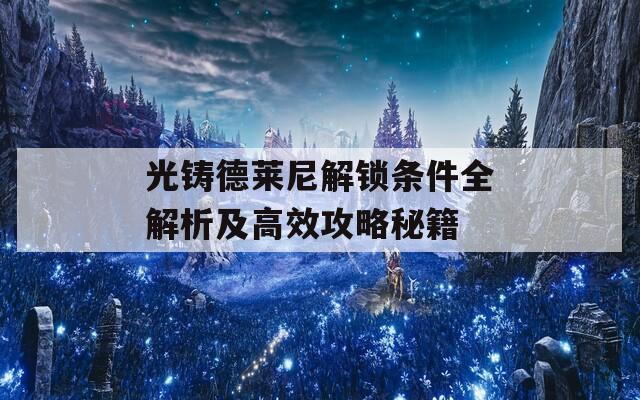 光铸德莱尼解锁条件全解析及高效攻略秘籍